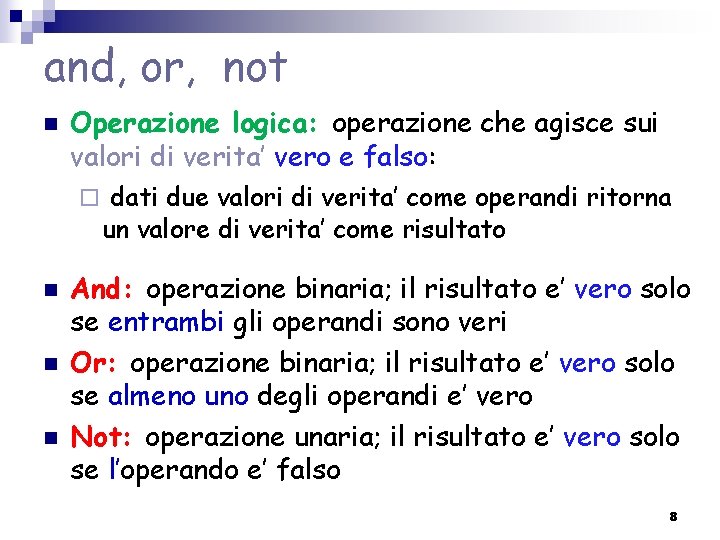 and, or, not

Operazione logica: operazione che agisce sui valori di verita' vero e falso:

dati due valori di verita' come operandi ritorna un valore di verita' come risultato

And: operazione binaria; il risultato e' vero solo se entrambi gli operandi sono veri

Or: operazione binaria; il risultato e' vero solo se almeno uno degli operandi e' vero

Not: operazione unaria; il risultato e' vero solo se l'operando e' falso

8